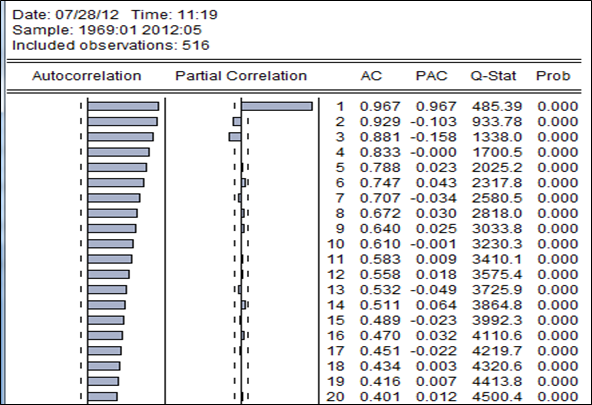 Date: 07/28/12 Time: 11:19
Sample: 1969:01 2012:05
Included observations: 516

| Autocorrelation | Partial Correlation | | AC | PAC | Q-Stat | Prob |
|---|---|---|---|---|---|---|
| | | 1 | 0.967 | 0.967 | 485.39 | 0.000 |
| | | 2 | 0.929 | -0.103 | 933.78 | 0.000 |
| | | 3 | 0.881 | -0.158 | 1338.0 | 0.000 |
| | | 4 | 0.833 | -0.000 | 1700.5 | 0.000 |
| | | 5 | 0.788 | 0.023 | 2025.2 | 0.000 |
| | | 6 | 0.747 | 0.043 | 2317.8 | 0.000 |
| | | 7 | 0.707 | -0.034 | 2580.5 | 0.000 |
| | | 8 | 0.672 | 0.030 | 2818.0 | 0.000 |
| | | 9 | 0.640 | 0.025 | 3033.8 | 0.000 |
| | | 10 | 0.610 | -0.001 | 3230.3 | 0.000 |
| | | 11 | 0.583 | 0.009 | 3410.1 | 0.000 |
| | | 12 | 0.558 | 0.018 | 3575.4 | 0.000 |
| | | 13 | 0.532 | -0.049 | 3725.9 | 0.000 |
| | | 14 | 0.511 | 0.064 | 3864.8 | 0.000 |
| | | 15 | 0.489 | -0.023 | 3992.3 | 0.000 |
| | | 16 | 0.470 | 0.032 | 4110.6 | 0.000 |
| | | 17 | 0.451 | -0.022 | 4219.7 | 0.000 |
| | | 18 | 0.434 | 0.003 | 4320.6 | 0.000 |
| | | 19 | 0.416 | 0.007 | 4413.8 | 0.000 |
| | | 20 | 0.401 | 0.012 | 4500.4 | 0.000 |